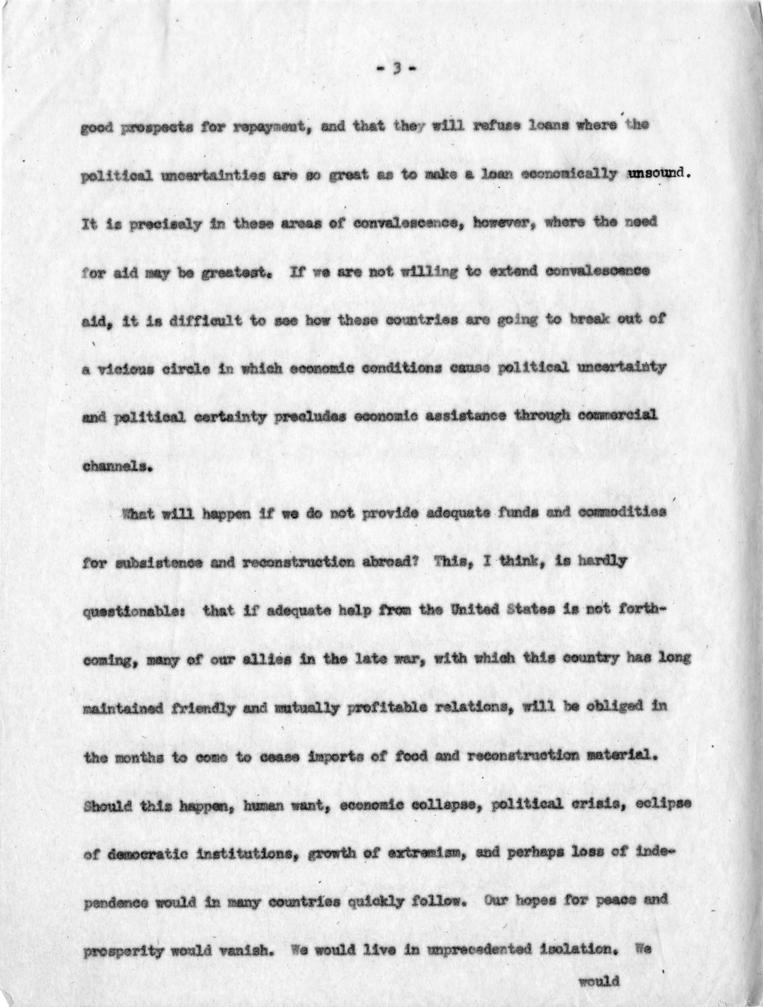 - 3 -

good prospects for repayment, and that they will refuse loans where the political uncertainties are so great as to make a loan economically unsound. It is precisely in these areas of convalescence, however, where the need for aid may be greatest. If we are not willing to extend convalescence aid, it is difficult to see how these countries are going to break out of a vicious circle in which economic conditions cause political uncertainty and political certainty precludes economic assistance through commercial channels.

What will happen if we do not provide adequate funds and commodities for subsistence and reconstruction abroad? This, I think, is hardly questionable: that if adequate help from the United States is not forthcoming, many of our allies in the late war, with which this country has long maintained friendly and mutually profitable relations, will be obliged in the months to come to cease imports of food and reconstruction material. Should this happen, human want, economic collapse, political crisis, eclipse of democratic institutions, growth of extremism, and perhaps loss of independence would in many countries quickly follow. Our hopes for peace and prosperity would vanish. We would live in unprecedented isolation. We

would